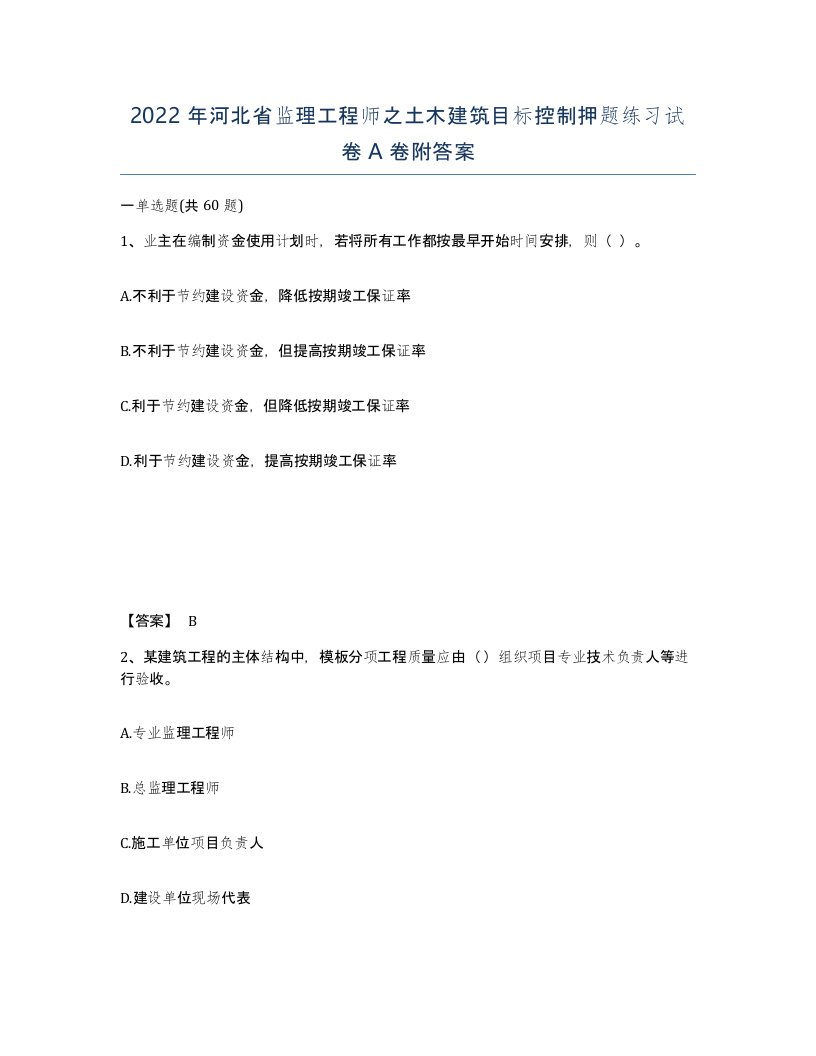 2022年河北省监理工程师之土木建筑目标控制押题练习试卷A卷附答案

一单选题(共60题)

1、业主在编制资金使用计划时，若将所有工作都按最早开始时间安排，则（ ）。

A.不利于节约建设资金，降低按期竣工保证率

B.不利于节约建设资金，但提高按期竣工保证率

C.利于节约建设资金，但降低按期竣工保证率

D.利于节约建设资金，提高按期竣工保证率

【答案】 B

2、某建筑工程的主体结构中，模板分项工程质量应由（）组织项目专业技术负责人等进行验收。

A.专业监理工程师

B.总监理工程师

C.施工单位项目负责人

D.建设单位现场代表